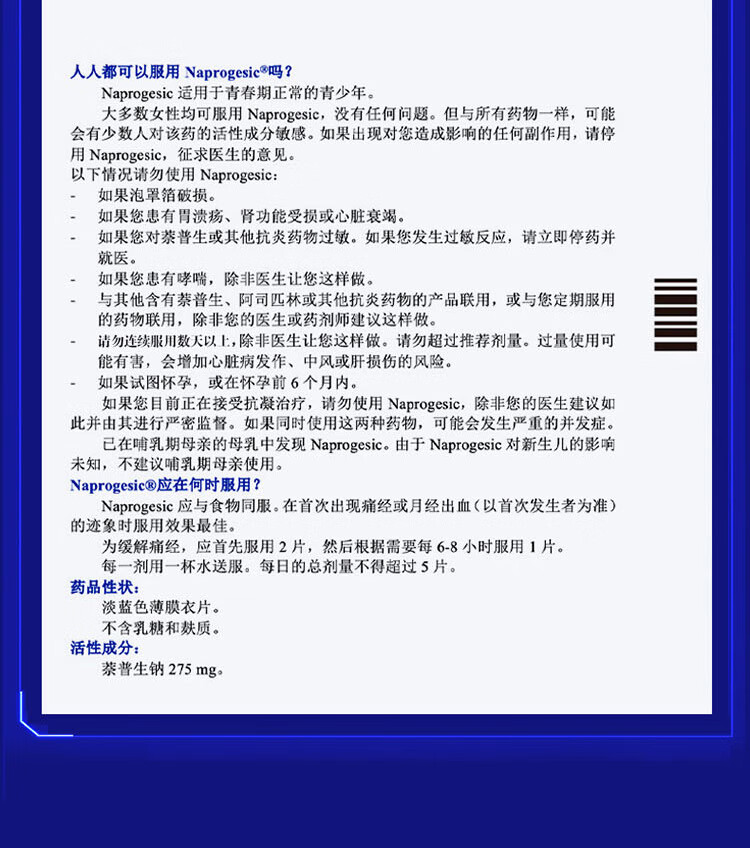 人人都可以服用 Naprogesic®吗？

Naprogesic 适用于青春期正常的青少年。

大多数女性均可服用 Naprogesic，没有任何问题。但与所有药物一样，可能会有少数人对该药的活性成分敏感。如果出现对您造成影响的任何副作用，请停用 Naprogesic，征求医生的意见。

以下情况请勿使用 Naprogesic：

- 如果泡罩箔破损。
- 如果您患有胃溃疡、肾功能受损或心脏衰竭。
- 如果您对萘普生或其他抗炎药物过敏。如果您发生过敏反应，请立即停药并就医。
- 如果您患有哮喘，除非医生让您这样做。
- 与其他含有萘普生、阿司匹林或其他抗炎药物的产品联用，或与您定期服用的药物联用，除非您的医生或药剂师建议这样做。
- 请勿连续服用数天以上，除非医生让您这样做。请勿超过推荐剂量。过量使用可能有害，会增加心脏病发作、中风或肝损伤的风险。
- 如果试图怀孕，或在怀孕前 6 个月内。

如果您目前正在接受抗凝治疗，请勿使用 Naprogesic，除非您的医生建议如此并由其进行严密监督。如果同时使用这两种药物，可能会发生严重的并发症。

已在哺乳期母亲的母乳中发现 Naprogesic。由于 Naprogesic 对新生儿的影响未知，不建议哺乳期母亲使用。

Naprogesic®应在何时服用？

Naprogesic 应与食物同服。在首次出现痛经或月经出血（以首次发生者为准）的迹象时服用效果最佳。

为缓解痛经，应首先服用 2 片，然后根据需要每 6-8 小时服用 1 片。

每一剂用一杯水送服。每日的总剂量不得超过 5 片。

药品性状：

淡蓝色薄膜衣片。

不含乳糖和麸质。

活性成分：

萘普生钠 275 mg。